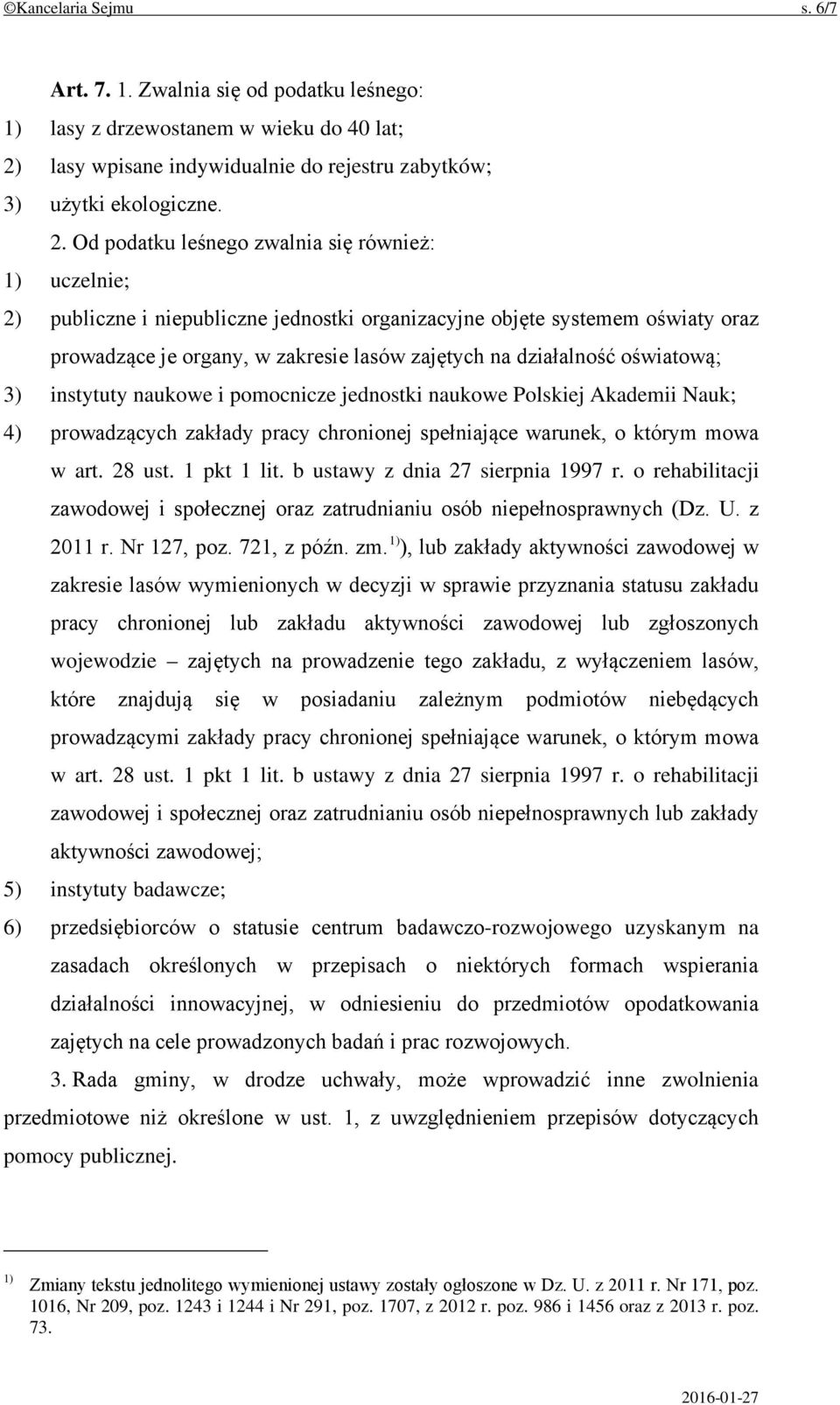 ©Kancelaria Sejmu s. 6/7

Art. 7. 1. Zwalnia się od podatku leśnego:

1) lasy z drzewostanem w wieku do 40 lat;

2) lasy wpisane indywidualnie do rejestru zabytków;

3) użytki ekologiczne.

2. Od podatku leśnego zwalnia się również:

1) uczelnie;

2) publiczne i niepubliczne jednostki organizacyjne objęte systemem oświaty oraz prowadzące je organy, w zakresie lasów zajętych na działalność oświatową;

3) instytuty naukowe i pomocnicze jednostki naukowe Polskiej Akademii Nauk;

4) prowadzących zakłady pracy chronionej spełniające warunek, o którym mowa w art. 28 ust. 1 pkt 1 lit. b ustawy z dnia 27 sierpnia 1997 r. o rehabilitacji zawodowej i społecznej oraz zatrudnianiu osób niepełnosprawnych (Dz. U. z 2011 r. Nr 127, poz. 721, z późn. zm. $^{1)}$), lub zakłady aktywności zawodowej w zakresie lasów wymienionych w decyzji w sprawie przyznania statusu zakładu pracy chronionej lub zakładu aktywności zawodowej lub zgłoszonych wojewodzie – zajętych na prowadzenie tego zakładu, z wyłączeniem lasów, które znajdują się w posiadaniu zależnym podmiotów niebędących prowadzącymi zakłady pracy chronionej spełniające warunek, o którym mowa w art. 28 ust. 1 pkt 1 lit. b ustawy z dnia 27 sierpnia 1997 r. o rehabilitacji zawodowej i społecznej oraz zatrudnianiu osób niepełnosprawnych lub zakłady aktywności zawodowej;

5) instytuty badawcze;

6) przedsiębiorców o statusie centrum badawczo-rozwojowego uzyskanym na zasadach określonych w przepisach o niektórych formach wspierania działalności innowacyjnej, w odniesieniu do przedmiotów opodatkowania zajętych na cele prowadzonych badań i prac rozwojowych.

3. Rada gminy, w drodze uchwały, może wprowadzić inne zwolnienia przedmiotowe niż określone w ust. 1, z uwzględnieniem przepisów dotyczących pomocy publicznej.

$^{1)}$ Zmiany tekstu jednolitego wymienionej ustawy zostały ogłoszone w Dz. U. z 2011 r. Nr 171, poz. 1016, Nr 209, poz. 1243 i 1244 i Nr 291, poz. 1707, z 2012 r. poz. 986 i 1456 oraz z 2013 r. poz. 73.

2016-01-27